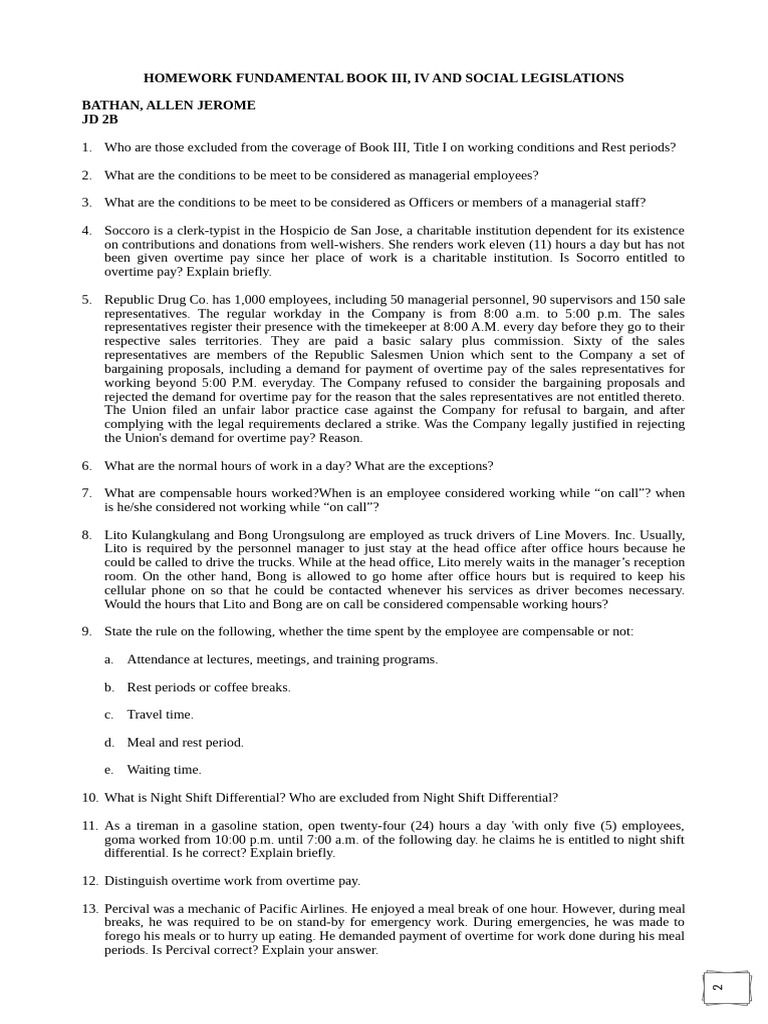 HOMEWORK FUNDAMENTAL BOOK III, IV AND SOCIAL LEGISLATIONS

BATHAN, ALLEN JEROME
JD 2B

1. Who are those excluded from the coverage of Book III, Title I on working conditions and Rest periods?

2. What are the conditions to be meet to be considered as managerial employees?

3. What are the conditions to be meet to be considered as Officers or members of a managerial staff?

4. Soccoro is a clerk-typist in the Hospicio de San Jose, a charitable institution dependent for its existence on contributions and donations from well-wishers. She renders work eleven (11) hours a day but has not been given overtime pay since her place of work is a charitable institution. Is Socorro entitled to overtime pay? Explain briefly.

5. Republic Drug Co. has 1,000 employees, including 50 managerial personnel, 90 supervisors and 150 sale representatives. The regular workday in the Company is from 8:00 a.m. to 5:00 p.m. The sales representatives register their presence with the timekeeper at 8:00 A.M. every day before they go to their respective sales territories. They are paid a basic salary plus commission. Sixty of the sales representatives are members of the Republic Salesmen Union which sent to the Company a set of bargaining proposals, including a demand for payment of overtime pay of the sales representatives for working beyond 5:00 P.M. everyday. The Company refused to consider the bargaining proposals and rejected the demand for overtime pay for the reason that the sales representatives are not entitled thereto. The Union filed an unfair labor practice case against the Company for refusal to bargain, and after complying with the legal requirements declared a strike. Was the Company legally justified in rejecting the Union's demand for overtime pay? Reason.

6. What are the normal hours of work in a day? What are the exceptions?

7. What are compensable hours worked?When is an employee considered working while “on call”? when is he/she considered not working while “on call”?

8. Lito Kulangkulang and Bong Urongsulong are employed as truck drivers of Line Movers. Inc. Usually, Lito is required by the personnel manager to just stay at the head office after office hours because he could be called to drive the trucks. While at the head office, Lito merely waits in the manager’s reception room. On the other hand, Bong is allowed to go home after office hours but is required to keep his cellular phone on so that he could be contacted whenever his services as driver becomes necessary. Would the hours that Lito and Bong are on call be considered compensable working hours?

9. State the rule on the following, whether the time spent by the employee are compensable or not:

a. Attendance at lectures, meetings, and training programs.

b. Rest periods or coffee breaks.

c. Travel time.

d. Meal and rest period.

e. Waiting time.

10. What is Night Shift Differential? Who are excluded from Night Shift Differential?

11. As a tireman in a gasoline station, open twenty-four (24) hours a day 'with only five (5) employees, goma worked from 10:00 p.m. until 7:00 a.m. of the following day. he claims he is entitled to night shift differential. Is he correct? Explain briefly.

12. Distinguish overtime work from overtime pay.

13. Percival was a mechanic of Pacific Airlines. He enjoyed a meal break of one hour. However, during meal breaks, he was required to be on stand-by for emergency work. During emergencies, he was made to forego his meals or to hurry up eating. He demanded payment of overtime for work done during his meal periods. Is Percival correct? Explain your answer.

2